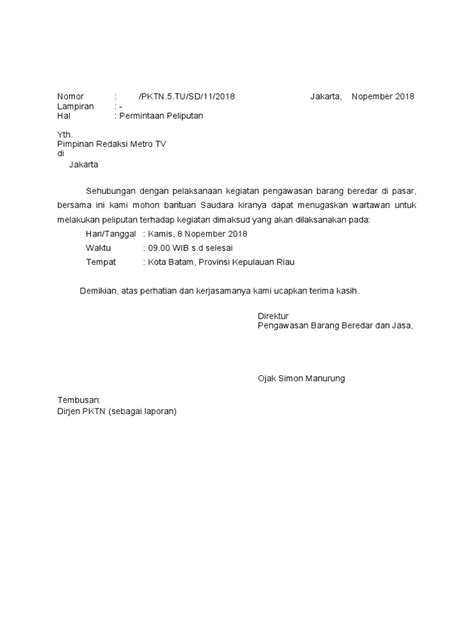 Nomor : /PKTN.5.TU/SD/11/2018 Jakarta, Nopember 2018
Lampiran : -
Hal : Permintaan Peliputan

Yth.
Pimpinan Redaksi Metro TV
di
Jakarta

Sehubungan dengan pelaksanaan kegiatan pengawasan barang beredar di pasar, bersama ini kami mohon bantuan Saudara kiranya dapat menugaskan wartawan untuk melakukan peliputan terhadap kegiatan dimaksud yang akan dilaksanakan pada:

Hari/Tanggal : Kamis, 8 Nopember 2018
Waktu : 09.00 WIB s.d selesai
Tempat : Kota Batam, Provinsi Kepulauan Riau

Demikian, atas perhatian dan kerjasamanya kami ucapkan terima kasih.

Direktur
Pengawasan Barang Beredar dan Jasa,

Ojak Simon Manurung

Tembusan:
Dirjen PKTN (sebagai laporan)